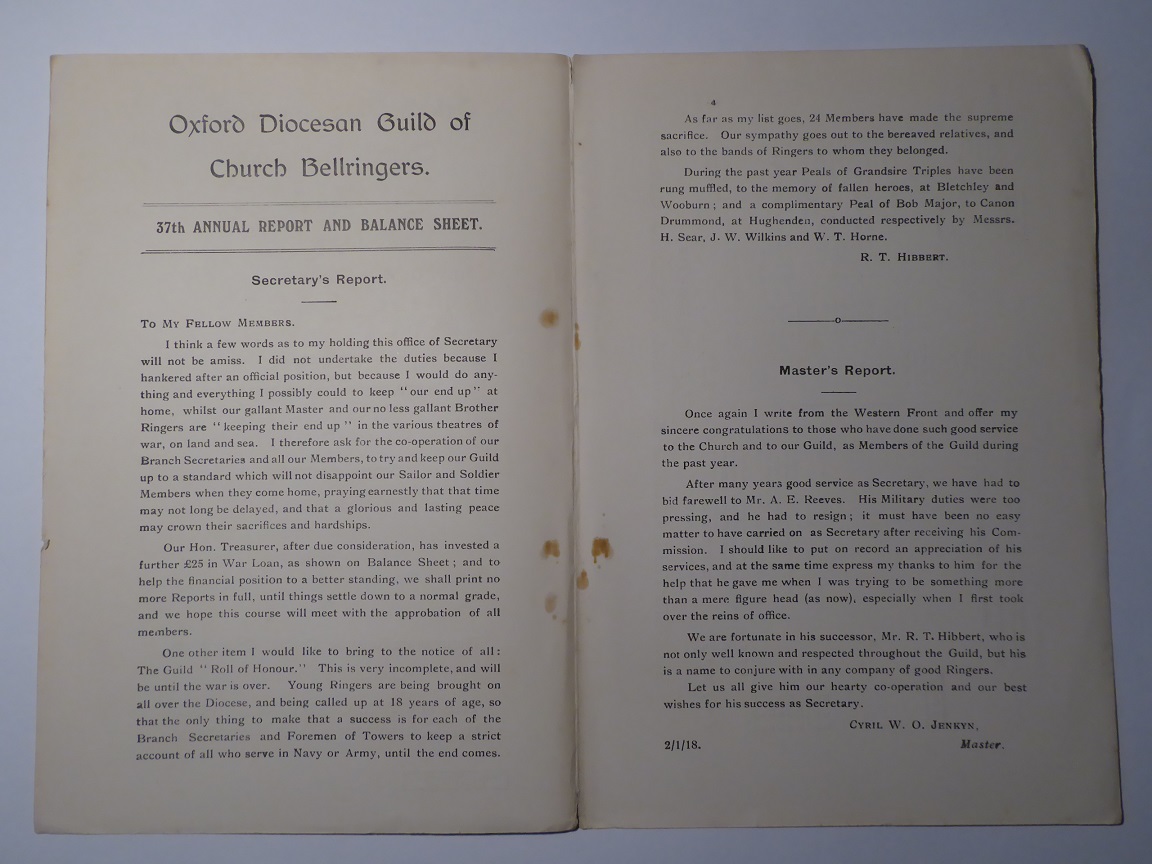 Oxford Diocesan Guild of Church Bellringers.

37th ANNUAL REPORT AND BALANCE SHEET.

Secretary's Report.

To My Fellow Members.

I think a few words as to my holding this office of Secretary will not be amiss. I did not undertake the duties because I hankered after an official position, but because I would do anything and everything I possibly could to keep "our end up" at home, whilst our gallant Master and our no less gallant Brother Ringers are "keeping their end up" in the various theatres of war, on land and sea. I therefore ask for the co-operation of our Branch Secretaries and all our Members, to try and keep our Guild up to a standard which will not disappoint our Sailor and Soldier Members when they come home, praying earnestly that that time may not long be delayed, and that a glorious and lasting peace may crown their sacrifices and hardships.

Our Hon. Treasurer, after due consideration, has invested a further £25 in War Loan, as shown on Balance Sheet; and to help the financial position to a better standing, we shall print no more Reports in full, until things settle down to a normal grade, and we hope this course will meet with the approbation of all members.

One other item I would like to bring to the notice of all: The Guild "Roll of Honour." This is very incomplete, and will be until the war is over. Young Ringers are being brought on all over the Diocese, and being called up at 18 years of age, so that the only thing to make that a success is for each of the Branch Secretaries and Foremen of Towers to keep a strict account of all who serve in Navy or Army, until the end comes.

4

As far as my list goes, 24 Members have made the supreme sacrifice. Our sympathy goes out to the bereaved relatives, and also to the bands of Ringers to whom they belonged.

During the past year Peals of Grandsire Triples have been rung muffled, to the memory of fallen heroes, at Bletchley and Wooburn; and a complimentary Peal of Bob Major, to Canon Drummond, at Hughenden, conducted respectively by Messrs. H. Sear, J. W. Wilkins and W. T. Horne.

R. T. Hibbert.

Master's Report.

Once again I write from the Western Front and offer my sincere congratulations to those who have done such good service to the Church and to our Guild, as Members of the Guild during the past year.

After many years good service as Secretary, we have had to bid farewell to Mr. A. E. Reeves. His Military duties were too pressing, and he had to resign; it must have been no easy matter to have carried on as Secretary after receiving his Commission. I should like to put on record an appreciation of his services, and at the same time express my thanks to him for the help that he gave me when I was trying to be something more than a mere figure head (as now), especially when I first took over the reins of office.

We are fortunate in his successor, Mr. R. T. Hibbert, who is not only well known and respected throughout the Guild, but his is a name to conjure with in any company of good Ringers.

Let us all give him our hearty co-operation and our best wishes for his success as Secretary.

Cyril W. O. Jenkyn,

2/1/18. Master.